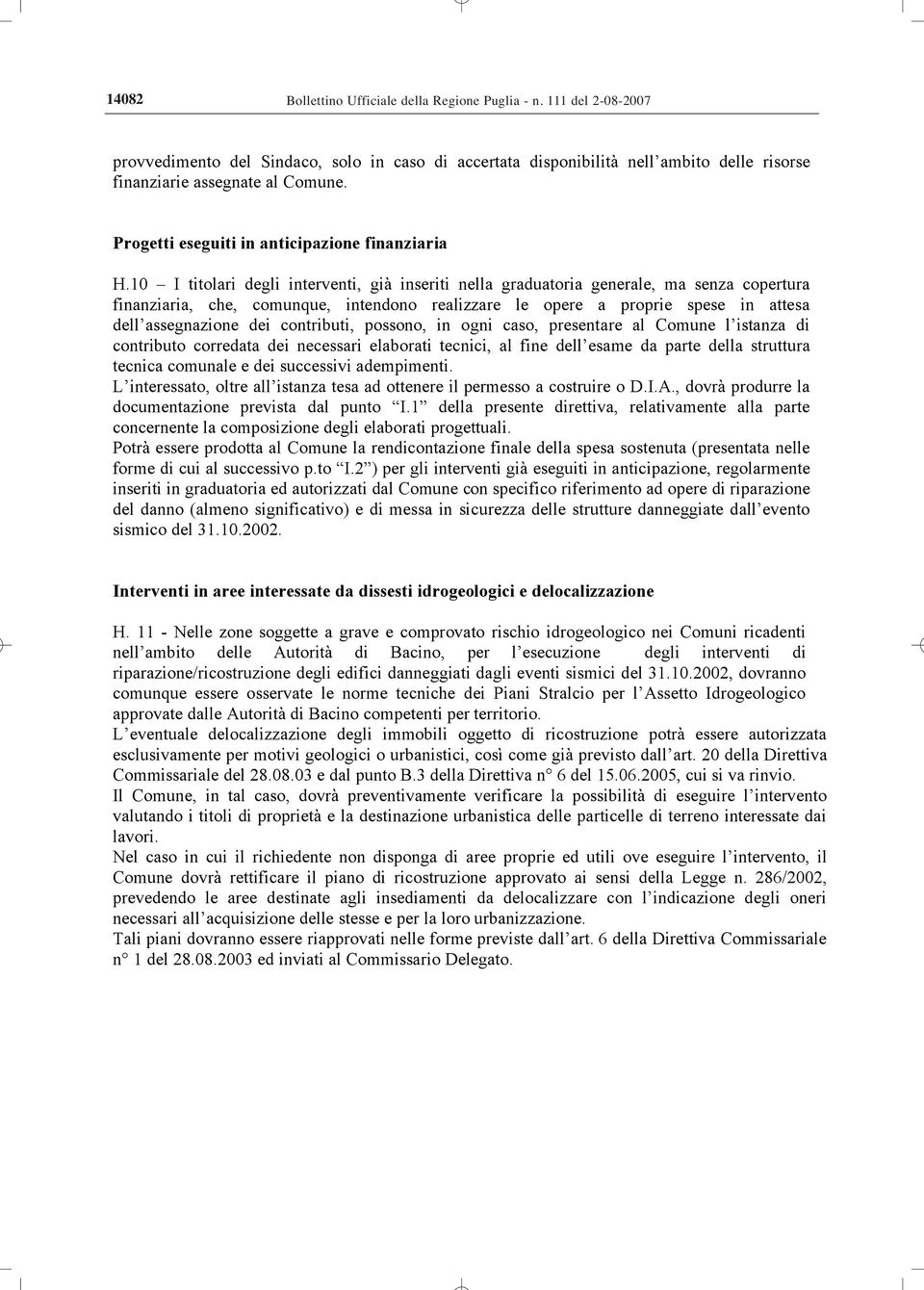 14082 Bollettino Ufficiale della Regione Puglia - n. 111 del 2-08-2007

provvedimento del Sindaco, solo in caso di accertata disponibilità nell'ambito delle risorse finanziarie assegnate al Comune.

Progetti eseguiti in anticipazione finanziaria

H.10 – I titolari degli interventi, già inseriti nella graduatoria generale, ma senza copertura finanziaria, che, comunque, intendono realizzare le opere a proprie spese in attesa dell'assegnazione dei contributi, possono, in ogni caso, presentare al Comune l'istanza di contributo corredata dei necessari elaborati tecnici, al fine dell'esame da parte della struttura tecnica comunale e dei successivi adempimenti.
L'interessato, oltre all'istanza tesa ad ottenere il permesso a costruire o D.I.A., dovrà produrre la documentazione prevista dal punto "I.1" della presente direttiva, relativamente alla parte concernente la composizione degli elaborati progettuali.
Potrà essere prodotta al Comune la rendicontazione finale della spesa sostenuta (presentata nelle forme di cui al successivo p.to "I.2") per gli interventi già eseguiti in anticipazione, regolarmente inseriti in graduatoria ed autorizzati dal Comune con specifico riferimento ad opere di riparazione del danno (almeno significativo) e di messa in sicurezza delle strutture danneggiate dall'evento sismico del 31.10.2002.

Interventi in aree interessate da dissesti idrogeologici e delocalizzazione

H. 11 - Nelle zone soggette a grave e comprovato rischio idrogeologico nei Comuni ricadenti nell'ambito delle Autorità di Bacino, per l'esecuzione degli interventi di riparazione/ricostruzione degli edifici danneggiati dagli eventi sismici del 31.10.2002, dovranno comunque essere osservate le norme tecniche dei Piani Stralcio per l'Assetto Idrogeologico approvate dalle Autorità di Bacino competenti per territorio.
L'eventuale delocalizzazione degli immobili oggetto di ricostruzione potrà essere autorizzata esclusivamente per motivi geologici o urbanistici, così come già previsto dall'art. 20 della Direttiva Commissariale del 28.08.03 e dal punto B.3 della Direttiva n° 6 del 15.06.2005, cui si va rinvio.
Il Comune, in tal caso, dovrà preventivamente verificare la possibilità di eseguire l'intervento valutando i titoli di proprietà e la destinazione urbanistica delle particelle di terreno interessate dai lavori.
Nel caso in cui il richiedente non disponga di aree proprie ed utili ove eseguire l'intervento, il Comune dovrà rettificare il piano di ricostruzione approvato ai sensi della Legge n. 286/2002, prevedendo le aree destinate agli insediamenti da delocalizzare con l'indicazione degli oneri necessari all'acquisizione delle stesse e per la loro urbanizzazione.
Tali piani dovranno essere riapprovati nelle forme previste dall'art. 6 della Direttiva Commissariale n° 1 del 28.08.2003 ed inviati al Commissario Delegato.